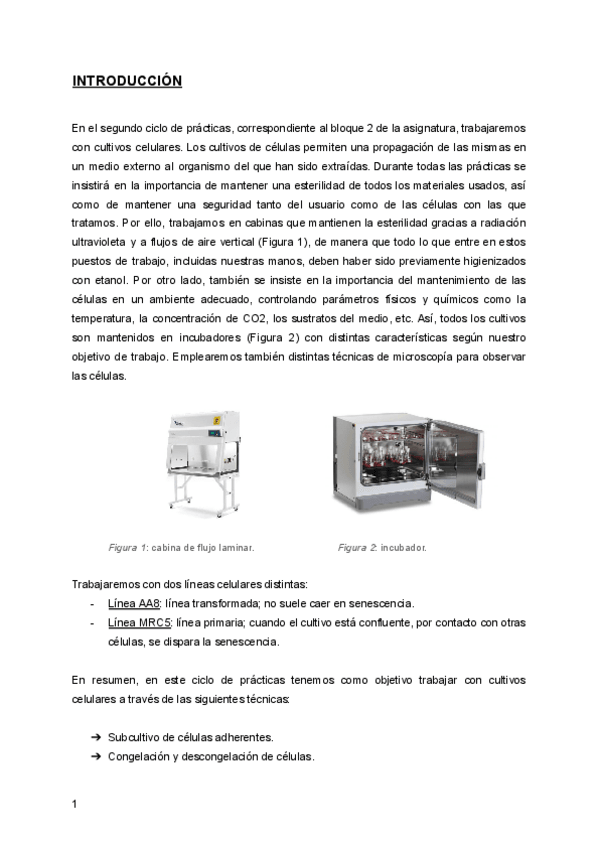 INTRODUCCIÓN

En el segundo ciclo de prácticas, correspondiente al bloque 2 de la asignatura, trabajaremos con cultivos celulares. Los cultivos de células permiten una propagación de las mismas en un medio externo al organismo del que han sido extraídas. Durante todas las prácticas se insistirá en la importancia de mantener una esterilidad de todos los materiales usados, así como de mantener una seguridad tanto del usuario como de las células con las que tratamos. Por ello, trabajamos en cabinas que mantienen la esterilidad gracias a radiación ultravioleta y a flujos de aire vertical (Figura 1), de manera que todo lo que entre en estos puestos de trabajo, incluidas nuestras manos, deben haber sido previamente higienizados con etanol. Por otro lado, también se insiste en la importancia del mantenimiento de las células en un ambiente adecuado, controlando parámetros físicos y químicos como la temperatura, la concentración de CO2, los sustratos del medio, etc. Así, todos los cultivos son mantenidos en incubadores (Figura 2) con distintas características según nuestro objetivo de trabajo. Emplearemos también distintas técnicas de microscopía para observar las células.

Figura 1: cabina de flujo laminar.

Figura 2: incubador.

Trabajaremos con dos líneas celulares distintas:
- Línea AA8: línea transformada; no suele caer en senescencia.
- Línea MRC5: línea primaria; cuando el cultivo está confluente, por contacto con otras células, se dispara la senescencia.

En resumen, en este ciclo de prácticas tenemos como objetivo trabajar con cultivos celulares a través de las siguientes técnicas:

➔ Subcultivo de células adherentes.
➔ Congelación y descongelación de células.

1